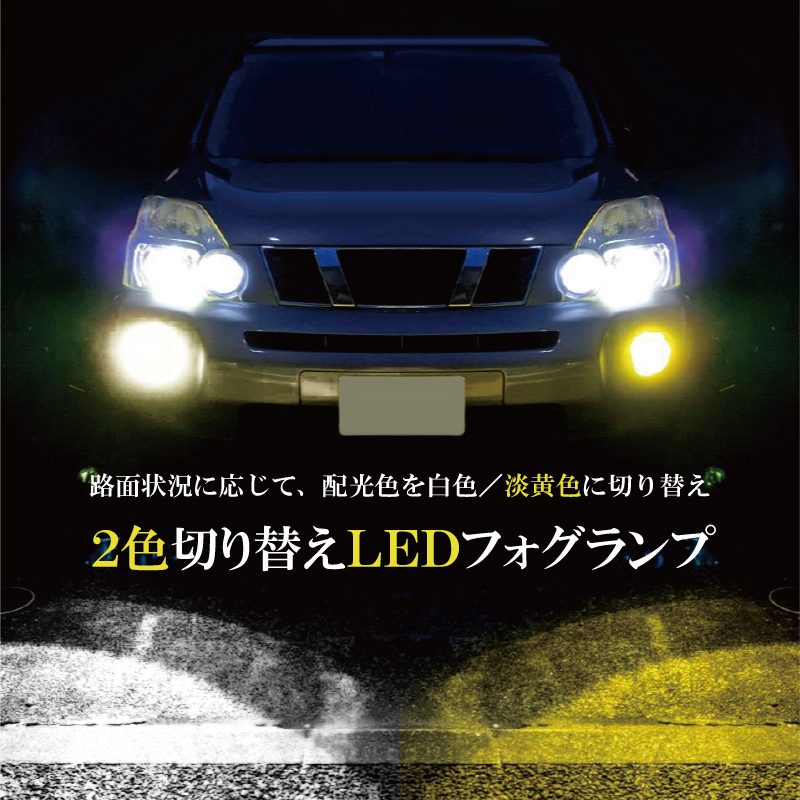 路面状況に応じて、配光色を白色／淡黄色に切り替え

2色切り替えLEDフォグランプ